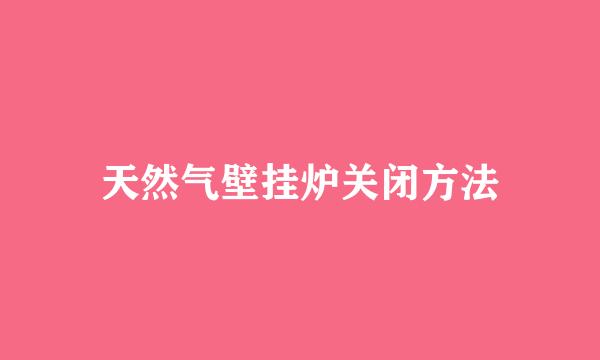 天然气壁挂炉关闭方法